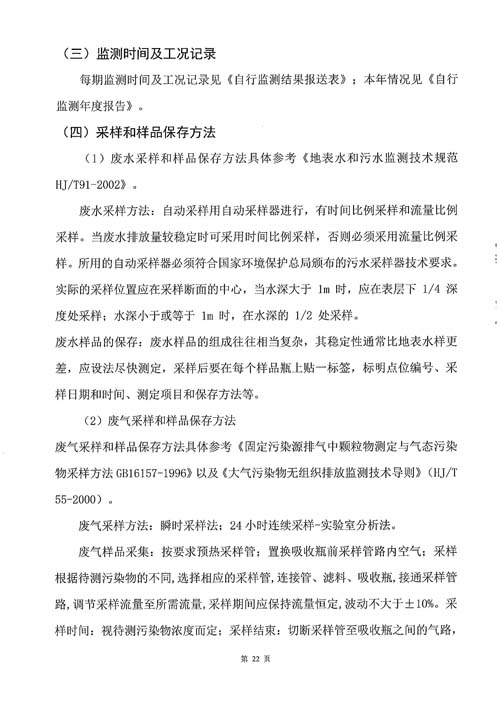 （三）监测时间及工况记录

每期监测时间及工况记录见《自行监测结果报送表》；本年情况见《自行监测年度报告》。

（四）采样和样品保存方法

（1）废水采样和样品保存方法具体参考《地表水和污水监测技术规范 HJ/T91-2002》。

废水采样方法：自动采样用自动采样器进行，有时间比例采样和流量比例采样。当废水排放量较稳定时可采用时间比例采样，否则必须采用流量比例采样。所用的自动采样器必须符合国家环境保护总局颁布的污水采样器技术要求。实际的采样位置应在采样断面的中心，当水深大于 1m 时，应在表层下 1/4 深度处采样；水深小于或等于 1m 时，在水深的 1/2 处采样。

废水样品的保存：废水样品的组成往往相当复杂，其稳定性通常比地表水样更差，应设法尽快测定，采样后要在每个样品瓶上贴一标签，标明点位编号、采样日期和时间、测定项目和保存方法等。

（2）废气采样和样品保存方法

废气采样和样品保存方法具体参考《固定污染源排气中颗粒物测定与气态污染物采样方法 GB16157-1996》以及《大气污染物无组织排放监测技术导则》（HJ/T 55-2000）。

废气采样方法：瞬时采样法；24 小时连续采样-实验室分析法。

废气样品采集：按要求预热采样管；置换吸收瓶前采样管路内空气；采样根据待测污染物的不同，选择相应的采样管，连接管、滤料、吸收瓶，接通采样管路，调节采样流量至所需流量，采样期间应保持流量恒定，波动不大于±10%。采样时间：视待测污染物浓度而定；采样结束：切断采样管至吸收瓶之间的气路，

第 22 页